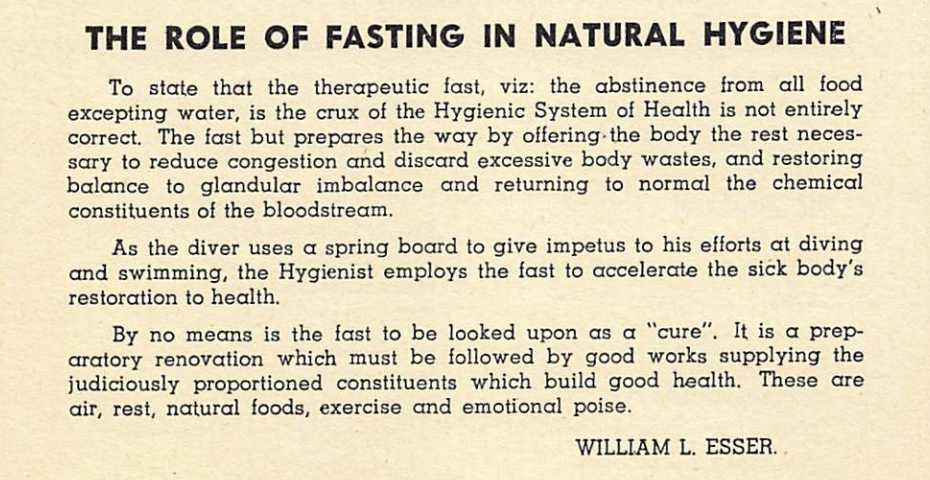 THE ROLE OF FASTING IN NATURAL HYGIENE

To state that the therapeutic fast, viz: the abstinence from all food excepting water, is the crux of the Hygienic System of Health is not entirely correct. The fast but prepares the way by offering the body the rest necessary to reduce congestion and discard excessive body wastes, and restoring balance to glandular imbalance and returning to normal the chemical constituents of the bloodstream.

As the diver uses a spring board to give impetus to his efforts at diving and swimming, the Hygienist employs the fast to accelerate the sick body's restoration to health.

By no means is the fast to be looked upon as a "cure". It is a preparatory renovation which must be followed by good works supplying the judiciously proportioned constituents which build good health. These are air, rest, natural foods, exercise and emotional poise.

WILLIAM L. ESSER.